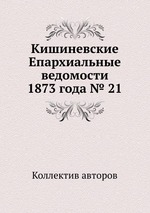 Кишиневские Епархиальные ведомости 1873 года № 21

Коллектив авторов